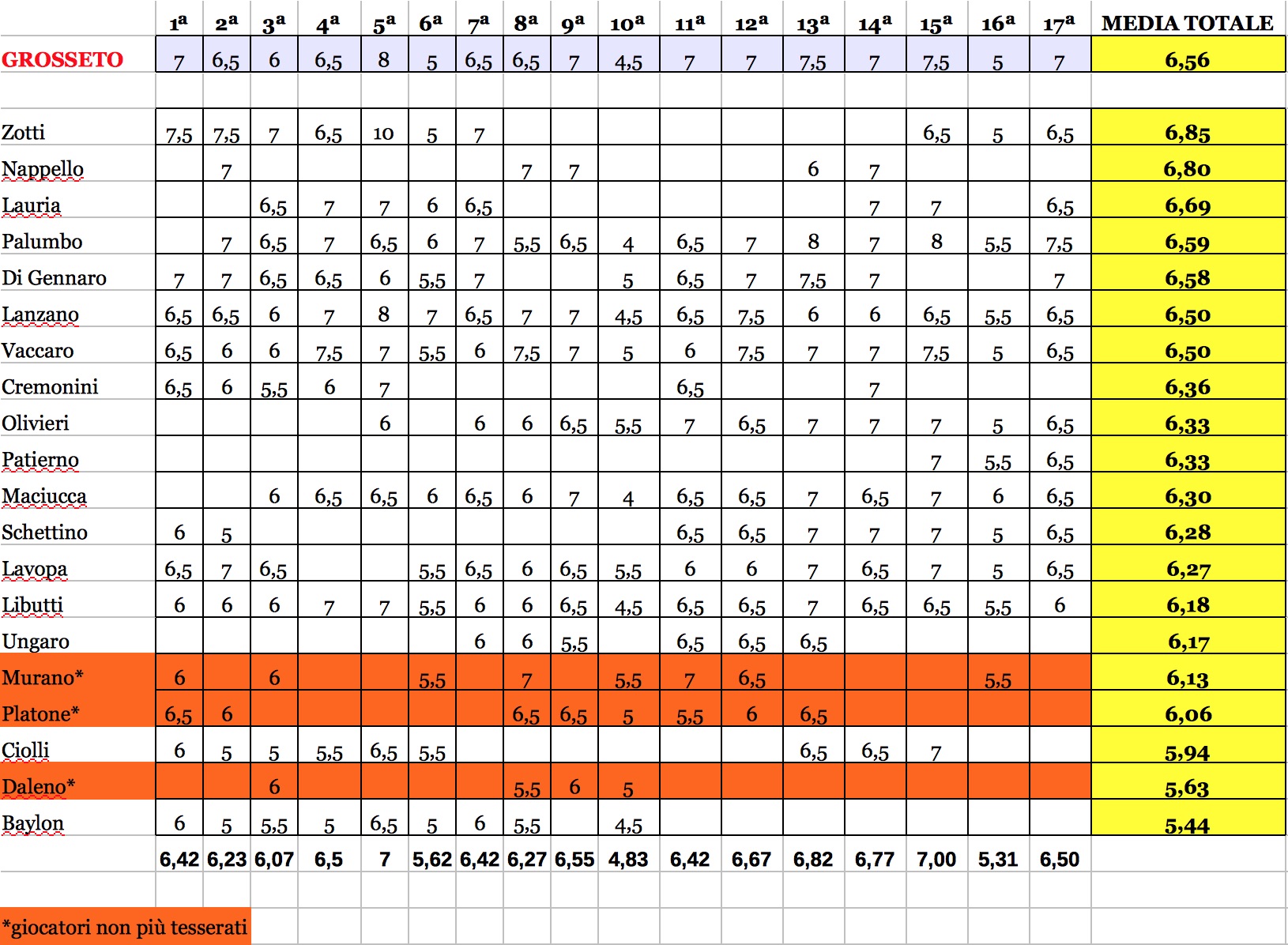 |  | 1ª | 2ª | 3ª | 4ª | 5ª | 6ª | 7ª | 8ª | 9ª | 10ª | 11ª | 12ª | 13ª | 14ª | 15ª | 16ª | 17ª | MEDIA TOTALE |
|---|---|---|---|---|---|---|---|---|---|---|---|---|---|---|---|---|---|---|
| GROSSETO | 7 | 6,5 | 6 | 6,5 | 8 | 5 | 6,5 | 6,5 | 7 | 4,5 | 7 | 7 | 7,5 | 7 | 7,5 | 5 | 7 | 6,56 |
|  |  |  |  |  |  |  |  |  |  |  |  |  |  |  |  |  |  |  |
| Zotti | 7,5 | 7,5 | 7 | 6,5 | 10 | 5 | 7 |  |  |  |  |  |  |  | 6,5 | 5 | 6,5 | 6,85 |
| Nappello |  | 7 |  |  |  |  |  | 7 | 7 |  |  |  | 6 | 7 |  |  |  | 6,80 |
| Lauria |  |  | 6,5 | 7 | 7 | 6 | 6,5 |  |  |  |  |  |  | 7 | 7 |  | 6,5 | 6,69 |
| Palumbo |  | 7 | 6,5 | 7 | 6,5 | 6 | 7 | 5,5 | 6,5 | 4 | 6,5 | 7 | 8 | 7 | 8 | 5,5 | 7,5 | 6,59 |
| Di Gennaro | 7 | 7 | 6,5 | 6,5 | 6 | 5,5 | 7 |  |  | 5 | 6,5 | 7 | 7,5 | 7 |  |  | 7 | 6,58 |
| Lanzano | 6,5 | 6,5 | 6 | 7 | 8 | 7 | 6,5 | 7 | 7 | 4,5 | 6,5 | 7,5 | 6 | 6 | 6,5 | 5,5 | 6,5 | 6,50 |
| Vaccaro | 6,5 | 6 | 6 | 7,5 | 7 | 5,5 | 6 | 7,5 | 7 | 5 | 6 | 7,5 | 7 | 7 | 7,5 | 5 | 6,5 | 6,50 |
| Cremonini | 6,5 | 6 | 5,5 | 6 | 7 |  |  |  |  |  | 6,5 |  |  | 7 |  |  |  | 6,36 |
| Olivieri |  |  |  |  | 6 |  | 6 | 6 | 6,5 | 5,5 | 7 | 6,5 | 7 | 7 | 7 | 5 | 6,5 | 6,33 |
| Patierno |  |  |  |  |  |  |  |  |  |  |  |  |  |  | 7 | 5,5 | 6,5 | 6,33 |
| Maciucca |  |  | 6 | 6,5 | 6,5 | 6 | 6,5 | 6 | 7 | 4 | 6,5 | 6,5 | 7 | 6,5 | 7 | 6 | 6,5 | 6,30 |
| Schettino | 6 | 5 |  |  |  |  |  |  |  |  | 6,5 | 6,5 | 7 | 7 | 7 | 5 | 6,5 | 6,28 |
| Lavopa | 6,5 | 7 | 6,5 |  |  | 5,5 | 6,5 | 6 | 6,5 | 5,5 | 6 | 6 | 7 | 6,5 | 7 | 5 | 6,5 | 6,27 |
| Libutti | 6 | 6 | 6 | 7 | 7 | 5,5 | 6 | 6 | 6,5 | 4,5 | 6,5 | 6,5 | 7 | 6,5 | 6,5 | 5,5 | 6 | 6,18 |
| Ungaro |  |  |  |  |  |  | 6 | 6 | 5,5 |  | 6,5 | 6,5 | 6,5 |  |  |  |  | 6,17 |
| Murano* | 6 |  | 6 |  |  | 5,5 |  | 7 |  | 5,5 | 7 | 6,5 |  |  |  | 5,5 |  | 6,13 |
| Platone* | 6,5 | 6 |  |  |  |  |  | 6,5 | 6,5 | 5 | 5,5 | 6 | 6,5 |  |  |  |  | 6,06 |
| Ciolli | 6 | 5 | 5 | 5,5 | 6,5 | 5,5 |  |  |  |  |  |  | 6,5 | 6,5 | 7 |  |  | 5,94 |
| Daleno* |  |  | 6 |  |  |  |  | 5,5 | 6 | 5 |  |  |  |  |  |  |  | 5,63 |
| Baylon | 6 | 5 | 5,5 | 5 | 6,5 | 5 | 6 | 5,5 |  | 4,5 |  |  |  |  |  |  |  | 5,44 |
|  | 6,42 | 6,23 | 6,07 | 6,5 | 7 | 5,62 | 6,42 | 6,27 | 6,55 | 4,83 | 6,42 | 6,67 | 6,82 | 6,77 | 7,00 | 5,31 | 6,50 |  |

*giocatori non più tesserati